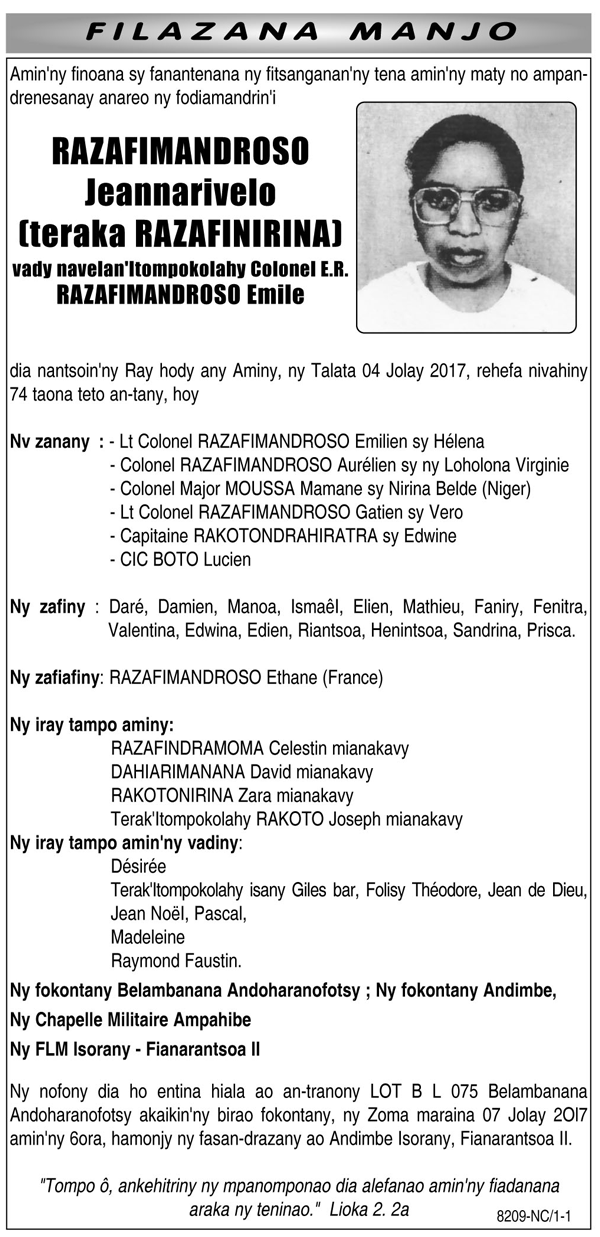 FILAZANA MANJO

Amin'ny finoana sy fanantenana ny fitsanganan'ny tena amin'ny maty no ampandrenesanay anareo ny fodiamandrin'i

RAZAFIMANDROSO Jeannarivelo (teraka RAZAFINIRINA)
vady navelan'Itompokolahy Colonel E.R. RAZAFIMANDROSO Emile

dia nantsoin'ny Ray hody any Aminy, ny Talata 04 Jolay 2017, rehefa nivahiny 74 taona teto an-tany, hoy

Nv zanany : - Lt Colonel RAZAFIMANDROSO Emilien sy Hélena
- Colonel RAZAFIMANDROSO Aurélien sy ny Loholona Virginie
- Colonel Major MOUSSA Mamane sy Nirina Belde (Niger)
- Lt Colonel RAZAFIMANDROSO Gatien sy Vero
- Capitaine RAKOTONDRAHIRATRA sy Edwine
- CIC BOTO Lucien

Ny zafiny : Daré, Damien, Manoa, Ismaêl, Elien, Mathieu, Faniry, Fenitra, Valentina, Edwina, Edien, Riantsoa, Henintsoa, Sandrina, Prisca.

Ny zafiafiny: RAZAFIMANDROSO Ethane (France)

Ny iray tampo aminy:
RAZAFINDRAMOMA Celestin mianakavy
DAHIARIMANANA David mianakavy
RAKOTONIRINA Zara mianakavy
Terak'Itompokolahy RAKOTO Joseph mianakavy
Ny iray tampo amin'ny vadiny:
Désirée
Terak'Itompokolahy isany Giles bar, Folisy Théodore, Jean de Dieu, Jean Noël, Pascal,
Madeleine
Raymond Faustin.

Ny fokontany Belambanana Andoharanofotsy ; Ny fokontany Andimbe,
Ny Chapelle Militaire Ampahibe
Ny FLM Isorany - Fianarantsoa II

Ny nofony dia ho entina hiala ao an-tranony LOT B L 075 Belambanana Andoharanofotsy akaikin'ny birao fokontany, ny Zoma maraina 07 Jolay 2Ol7 amin'ny 6ora, hamonjy ny fasan-drazany ao Andimbe Isorany, Fianarantsoa II.

"Tompo ô, ankehitriny ny mpanomponao dia alefanao amin'ny fiadanana araka ny teninao." Lioka 2. 2a

8209-NC/1-1